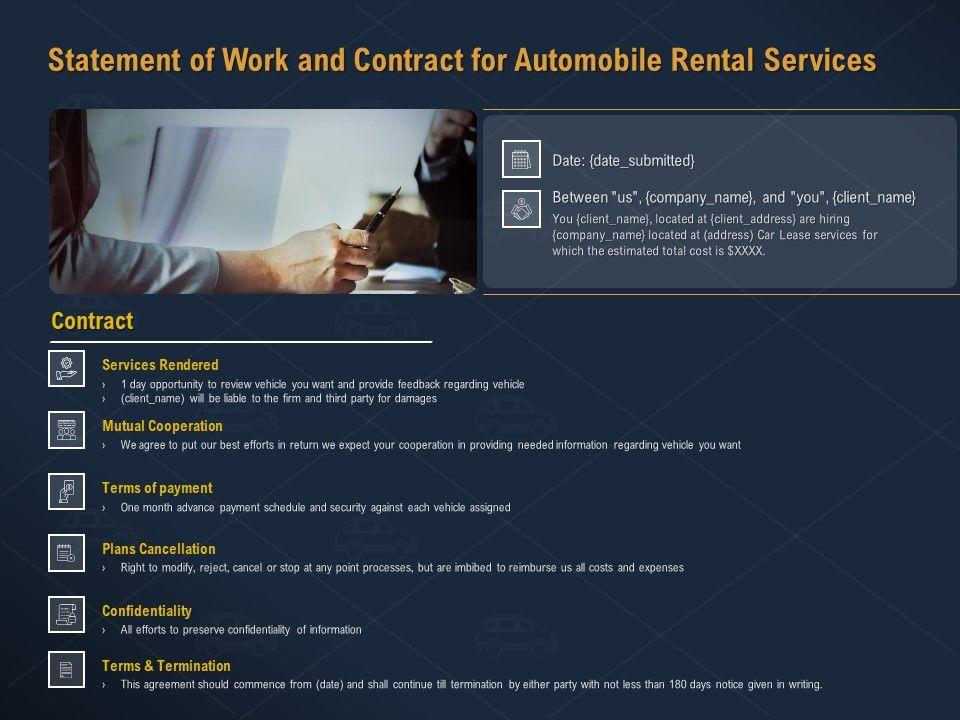 Statement of Work and Contract for Automobile Rental Services

Date: {date_submitted}

Between "us", {company_name}, and "you", {client_name}

You {client_name}, located at {client_address} are hiring {company_name} located at (address) Car Lease services for which the estimated total cost is $XXXX.

Contract

Services Rendered

› 1 day opportunity to review vehicle you want and provide feedback regarding vehicle

› (client_name) will be liable to the firm and third party for damages

Mutual Cooperation

› We agree to put our best efforts in return we expect your cooperation in providing needed information regarding vehicle you want

Terms of payment

› One month advance payment schedule and security against each vehicle assigned

Plans Cancellation

› Right to modify, reject, cancel or stop at any point processes, but are imbibed to reimburse us all costs and expenses

Confidentiality

› All efforts to preserve confidentiality of information

Terms & Termination

› This agreement should commence from (date) and shall continue till termination by either party with not less than 180 days notice given in writing.